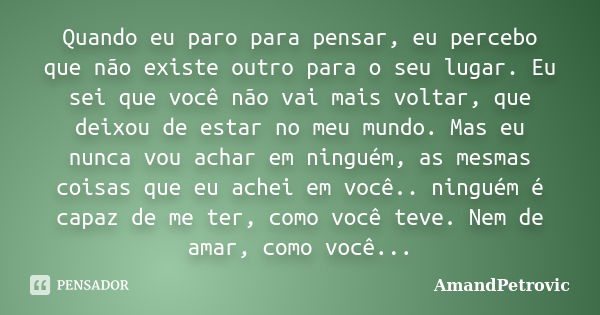 Quando eu paro para pensar, eu percebo que não existe outro para o seu lugar. Eu sei que você não vai mais voltar, que deixou de estar no meu mundo. Mas eu nunca vou achar em ninguém, as mesmas coisas que eu achei em você.. ninguém é capaz de me ter, como você teve. Nem de amar, como você...

PENSADOR

AmandPetrovic